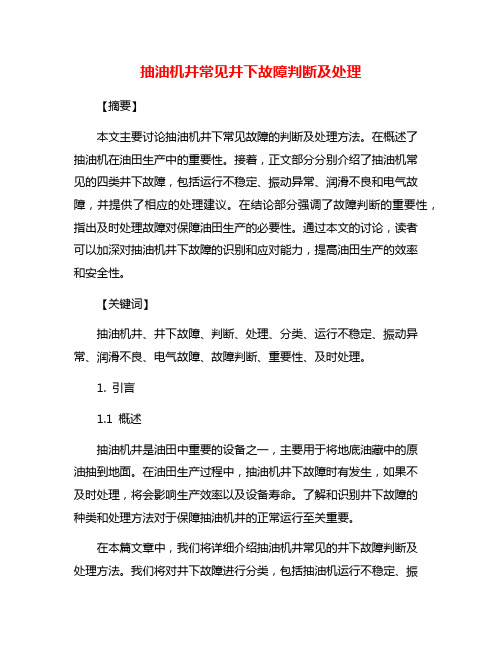 抽油机井常见井下故障判断及处理

【摘要】

本文主要讨论抽油机井下常见故障的判断及处理方法。在概述了抽油机在油田生产中的重要性。接着，正文部分分别介绍了抽油机常见的四类井下故障，包括运行不稳定、振动异常、润滑不良和电气故障，并提供了相应的处理建议。在结论部分强调了故障判断的重要性，指出及时处理故障对保障油田生产的必要性。通过本文的讨论，读者可以加深对抽油机井下故障的识别和应对能力，提高油田生产的效率和安全性。

【关键词】

抽油机井、井下故障、判断、处理、分类、运行不稳定、振动异常、润滑不良、电气故障、故障判断、重要性、及时处理。

1. 引言

1.1 概述

抽油机井是油田中重要的设备之一，主要用于将地底油藏中的原油抽到地面。在油田生产过程中，抽油机井下故障时有发生，如果不及时处理，将会影响生产效率以及设备寿命。了解和识别井下故障的种类和处理方法对于保障抽油机井的正常运行至关重要。

在本篇文章中，我们将详细介绍抽油机井常见的井下故障判断及处理方法。我们将对井下故障进行分类，包括抽油机运行不稳定、振